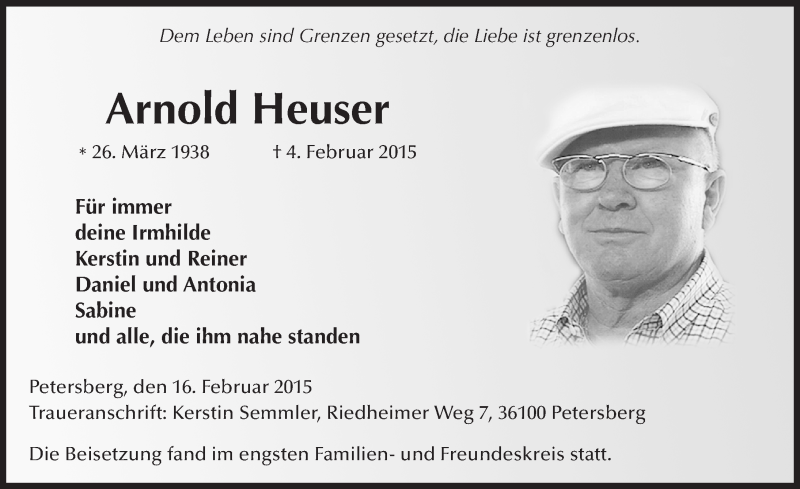 Dem Leben sind Grenzen gesetzt, die Liebe ist grenzenlos.

Arnold Heuser

* 26. März 1938 † 4. Februar 2015

Für immer
deine Irmhilde
Kerstin und Reiner
Daniel und Antonia
Sabine
und alle, die ihm nahe standen

Petersberg, den 16. Februar 2015
Traueranschrift: Kerstin Semmler, Riedheimer Weg 7, 36100 Petersberg

Die Beisetzung fand im engsten Familien- und Freundeskreis statt.